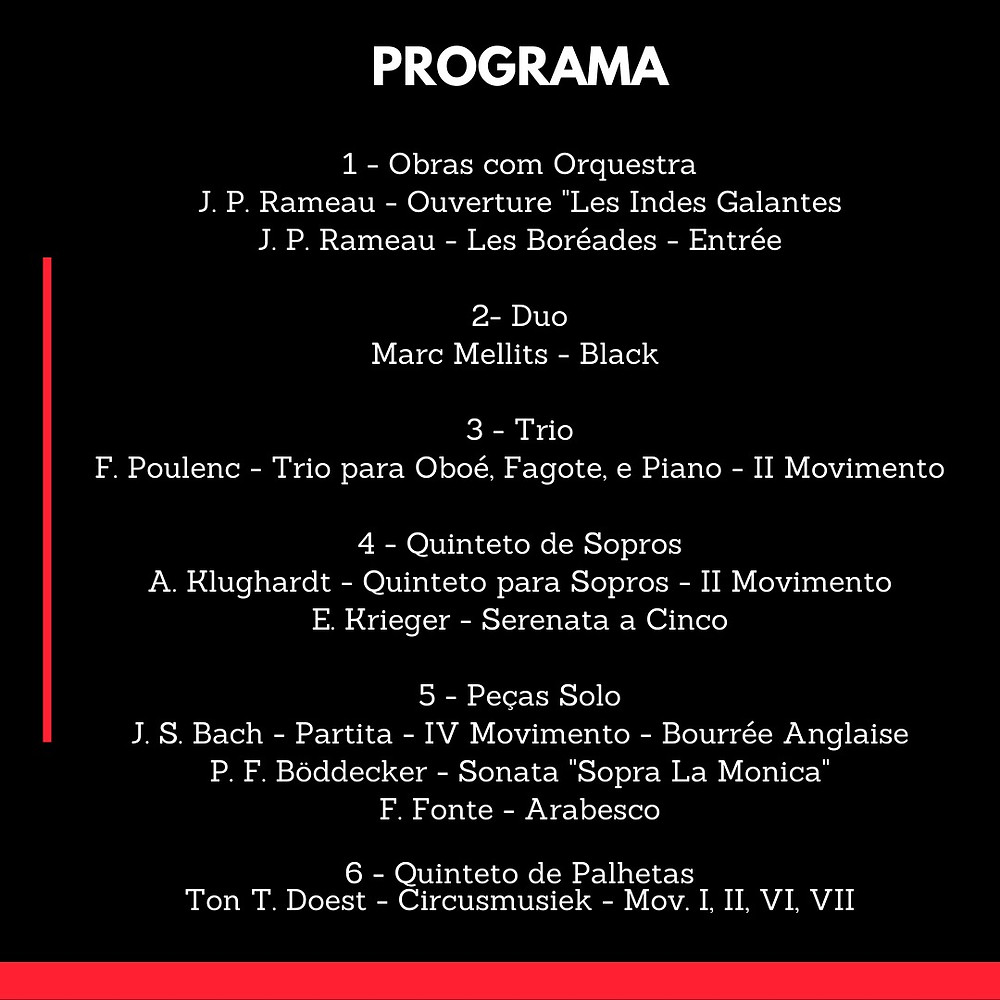 PROGRAMA

1 - Obras com Orquestra
J. P. Rameau - Ouverture "Les Indes Galantes
J. P. Rameau - Les Boréades - Entrée

2- Duo
Marc Mellits - Black

3 - Trio
F. Poulenc - Trio para Oboé, Fagote, e Piano - II Movimento

4 - Quinteto de Sopros
A. Klughardt - Quinteto para Sopros - II Movimento
E. Krieger - Serenata a Cinco

5 - Peças Solo
J. S. Bach - Partita - IV Movimento - Bourrée Anglaise
P. F. Böddecker - Sonata "Sopra La Monica"
F. Fonte - Arabesco

6 - Quinteto de Palhetas
Ton T. Doest - Circusmusiek - Mov. I, II, VI, VII